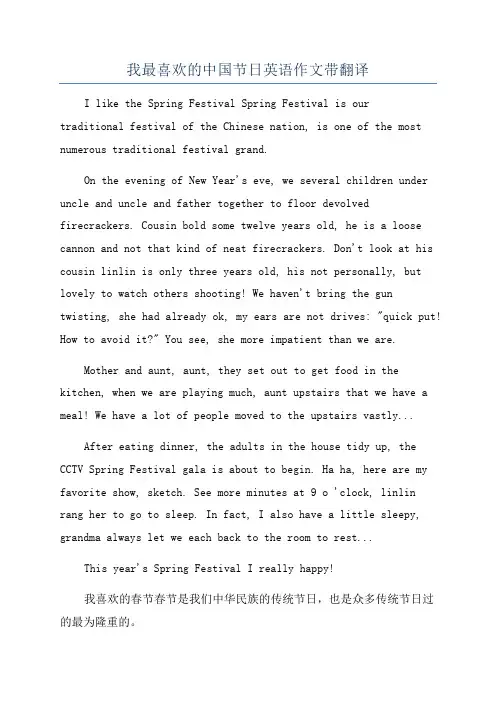 我最喜欢的中国节日英语作文带翻译

I like the Spring Festival Spring Festival is our traditional festival of the Chinese nation, is one of the most numerous traditional festival grand.

On the evening of New Year's eve, we several children under uncle and uncle and father together to floor devolved firecrackers. Cousin bold some twelve years old, he is a loose cannon and not that kind of neat firecrackers. Don't look at his cousin linlin is only three years old, his not personally, but lovely to watch others shooting! We haven't bring the gun twisting, she had already ok, my ears are not drives: "quick put! How to avoid it?" You see, she more impatient than we are.

Mother and aunt, aunt, they set out to get food in the kitchen, when we are playing much, aunt upstairs that we have a meal! We have a lot of people moved to the upstairs vastly...

After eating dinner, the adults in the house tidy up, the CCTV Spring Festival gala is about to begin. Ha ha, here are my favorite show, sketch. See more minutes at 9 o 'clock, linlin rang her to go to sleep. In fact, I also have a little sleepy, grandma always let we each back to the room to rest...

This year's Spring Festival I really happy!

我喜欢的春节春节是我们中华民族的传统节日，也是众多传统节日过的最为隆重的。